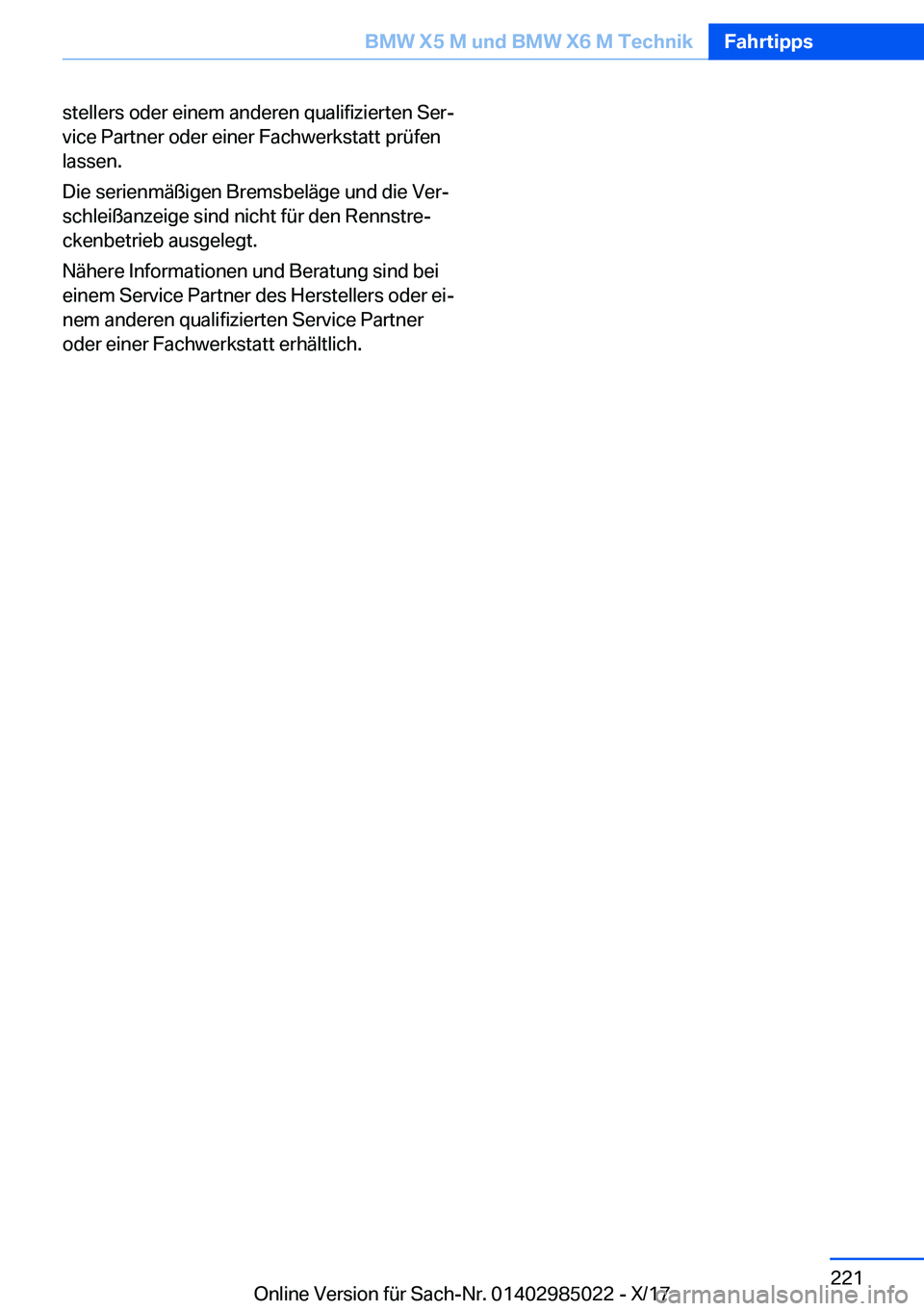 BMW X5 M und BMW X6 M Technik Fahrtipps

stellers oder einem anderen qualifizierten Service Partner oder einer Fachwerkstatt prüfen lassen.

Die serienmäßigen Bremsbeläge und die Verschleißanzeige sind nicht für den Rennstreckenbetrieb ausgelegt.

Nähere Informationen und Beratung sind bei einem Service Partner des Herstellers oder einem anderen qualifizierten Service Partner oder einer Fachwerkstatt erhältlich.

221

Online Version für Sach-Nr. 01402985022 - X/17

carmanualsonline.info